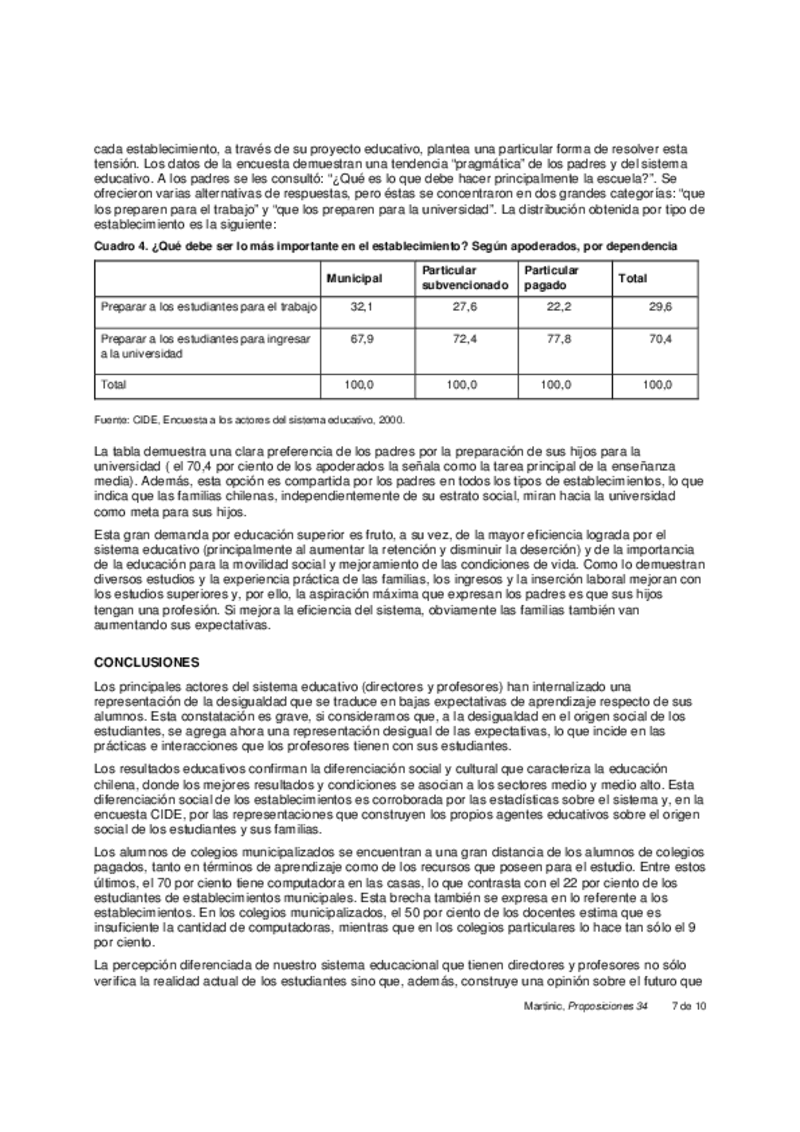 cada establecimiento, a través de su proyecto educativo, plantea una particular forma de resolver esta tensión. Los datos de la encuesta demuestran una tendencia "pragmática" de los padres y del sistema educativo. A los padres se les consultó: "¿Qué es lo que debe hacer principalmente la escuela?". Se ofrecieron varias alternativas de respuestas, pero éstas se concentraron en dos grandes categorías: "que los preparen para el trabajo" y "que los preparen para la universidad". La distribución obtenida por tipo de establecimiento es la siguiente:

Cuadro 4. ¿Qué debe ser lo más importante en el establecimiento? Según apoderados, por dependencia

| | Municipal | Particular subvencionado | Particular pagado | Total |
|---|---|---|---|---|
| Preparar a los estudiantes para el trabajo | 32,1 | 27,6 | 22,2 | 29,6 |
| Preparar a los estudiantes para ingresar a la universidad | 67,9 | 72,4 | 77,8 | 70,4 |
| Total | 100,0 | 100,0 | 100,0 | 100,0 |

Fuente: CIDE, Encuesta a los actores del sistema educativo, 2000.

La tabla demuestra una clara preferencia de los padres por la preparación de sus hijos para la universidad ( el 70,4 por ciento de los apoderados la señala como la tarea principal de la enseñanza media). Además, esta opción es compartida por los padres en todos los tipos de establecimientos, lo que indica que las familias chilenas, independientemente de su estrato social, miran hacia la universidad como meta para sus hijos.

Esta gran demanda por educación superior es fruto, a su vez, de la mayor eficiencia lograda por el sistema educativo (principalmente al aumentar la retención y disminuir la deserción) y de la importancia de la educación para la movilidad social y mejoramiento de las condiciones de vida. Como lo demuestran diversos estudios y la experiencia práctica de las familias, los ingresos y la inserción laboral mejoran con los estudios superiores y, por ello, la aspiración máxima que expresan los padres es que sus hijos tengan una profesión. Si mejora la eficiencia del sistema, obviamente las familias también van aumentando sus expectativas.

CONCLUSIONES

Los principales actores del sistema educativo (directores y profesores) han internalizado una representación de la desigualdad que se traduce en bajas expectativas de aprendizaje respecto de sus alumnos. Esta constatación es grave, si consideramos que, a la desigualdad en el origen social de los estudiantes, se agrega ahora una representación desigual de las expectativas, lo que incide en las prácticas e interacciones que los profesores tienen con sus estudiantes.

Los resultados educativos confirman la diferenciación social y cultural que caracteriza la educación chilena, donde los mejores resultados y condiciones se asocian a los sectores medio y medio alto. Esta diferenciación social de los establecimientos es corroborada por las estadísticas sobre el sistema y, en la encuesta CIDE, por las representaciones que construyen los propios agentes educativos sobre el origen social de los estudiantes y sus familias.

Los alumnos de colegios municipalizados se encuentran a una gran distancia de los alumnos de colegios pagados, tanto en términos de aprendizaje como de los recursos que poseen para el estudio. Entre estos últimos, el 70 por ciento tiene computadora en las casas, lo que contrasta con el 22 por ciento de los estudiantes de establecimientos municipales. Esta brecha también se expresa en lo referente a los establecimientos. En los colegios municipalizados, el 50 por ciento de los docentes estima que es insuficiente la cantidad de computadoras, mientras que en los colegios particulares lo hace tan sólo el 9 por ciento.

La percepción diferenciada de nuestro sistema educacional que tienen directores y profesores no sólo verifica la realidad actual de los estudiantes sino que, además, construye una opinión sobre el futuro que

Martinic, Proposiciones 34 7 de 10